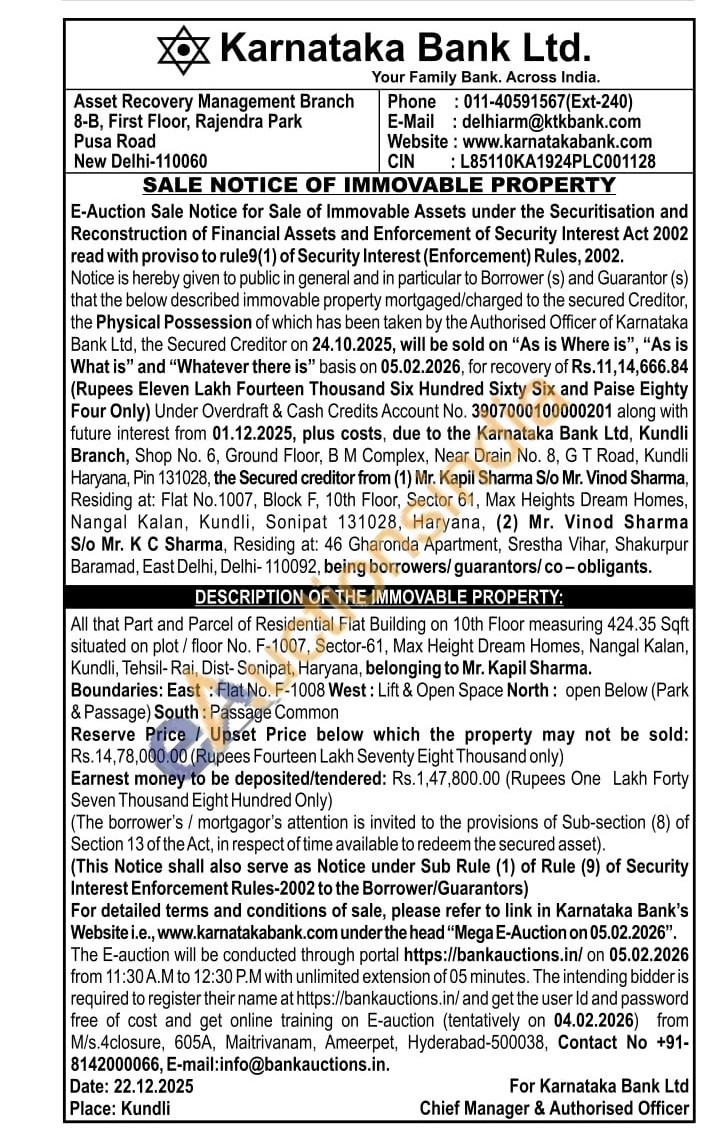 Karnataka Bank Ltd.
Your Family Bank. Across India.

Asset Recovery Management Branch
8-B, First Floor, Rajendra Park
Pusa Road
New Delhi-110060

Phone : 011-40591567(Ext-240)
E-Mail : delhiarm@ktkbank.com
Website : www.karnatakabank.com
CIN : L85110KA1924PLC001128

SALE NOTICE OF IMMOVABLE PROPERTY

E-Auction Sale Notice for Sale of Immovable Assets under the Securitisation and Reconstruction of Financial Assets and Enforcement of Security Interest Act 2002 read with proviso to rule9(1) of Security Interest (Enforcement) Rules, 2002.

Notice is hereby given to public in general and in particular to Borrower (s) and Guarantor (s) that the below described immovable property mortgaged/charged to the secured Creditor, the Physical Possession of which has been taken by the Authorised Officer of Karnataka Bank Ltd, the Secured Creditor on 24.10.2025, will be sold on "As is Where is", "As is What is" and "Whatever there is" basis on 05.02.2026, for recovery of Rs.11,14,666.84 (Rupees Eleven Lakh Fourteen Thousand Six Hundred Sixty Six and Paise Eighty Four Only) Under Overdraft & Cash Credits Account No. 3907000100000201 along with future interest from 01.12.2025, plus costs, due to the Karnataka Bank Ltd, Kundli Branch, Shop No. 6, Ground Floor, B M Complex, Near Drain No. 8, G T Road, Kundli Haryana, Pin 131028, the Secured creditor from (1) Mr. Kapil Sharma S/o Mr. Vinod Sharma, Residing at: Flat No.1007, Block F, 10th Floor, Sector 61, Max Heights Dream Homes, Nangal Kalan, Kundli, Sonipat 131028, Haryana, (2) Mr. Vinod Sharma S/o Mr. K C Sharma, Residing at: 46 Gharonda Apartment, Srestha Vihar, Shakurpur Baramad, East Delhi, Delhi- 110092, being borrowers/ guarantors/ co – obligants.

DESCRIPTION OF THE IMMOVABLE PROPERTY:

All that Part and Parcel of Residential Flat Building on 10th Floor measuring 424.35 Sqft situated on plot / floor No. F-1007, Sector-61, Max Height Dream Homes, Nangal Kalan, Kundli, Tehsil- Rai, Dist- Sonipat, Haryana, belonging to Mr. Kapil Sharma.
Boundaries: East : Flat No. F-1008 West : Lift & Open Space North : open Below (Park & Passage) South : Passage Common
Reserve Price / Upset Price below which the property may not be sold: Rs.14,78,000.00 (Rupees Fourteen Lakh Seventy Eight Thousand only)
Earnest money to be deposited/tendered: Rs.1,47,800.00 (Rupees One Lakh Forty Seven Thousand Eight Hundred Only)
(The borrower's / mortgagor's attention is invited to the provisions of Sub-section (8) of Section 13 of the Act, in respect of time available to redeem the secured asset).
(This Notice shall also serve as Notice under Sub Rule (1) of Rule (9) of Security Interest Enforcement Rules-2002 to the Borrower/Guarantors)
For detailed terms and conditions of sale, please refer to link in Karnataka Bank's Website i.e., www.karnatakabank.com under the head "Mega E-Auction on 05.02.2026".
The E-auction will be conducted through portal https://bankauctions.in/ on 05.02.2026 from 11:30 A.M to 12:30 P.M with unlimited extension of 05 minutes. The intending bidder is required to register their name at https://bankauctions.in/ and get the user Id and password free of cost and get online training on E-auction (tentatively on 04.02.2026) from M/s.4closure, 605A, Maitrivanam, Ameerpet, Hyderabad-500038, Contact No +91-8142000066, E-mail:info@bankauctions.in.
Date: 22.12.2025
Place: Kundli
For Karnataka Bank Ltd
Chief Manager & Authorised Officer